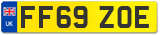 UK
FF69 ZOE